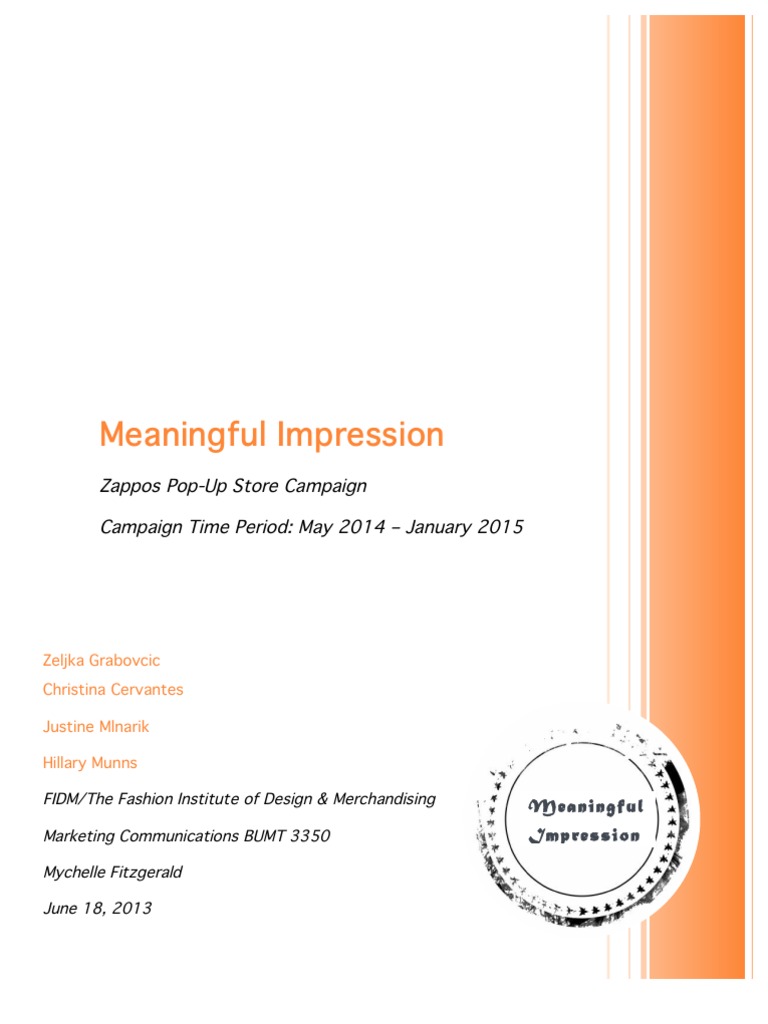 Meaningful Impression

Zappos Pop-Up Store Campaign

Campaign Time Period: May 2014 – January 2015

Zeljka Grabovcic

Christina Cervantes

Justine Mlnarik

Hillary Munns

FIDM/The Fashion Institute of Design & Merchandising

Marketing Communications BUMT 3350

Mychelle Fitzgerald

June 18, 2013

Meaningful Impression